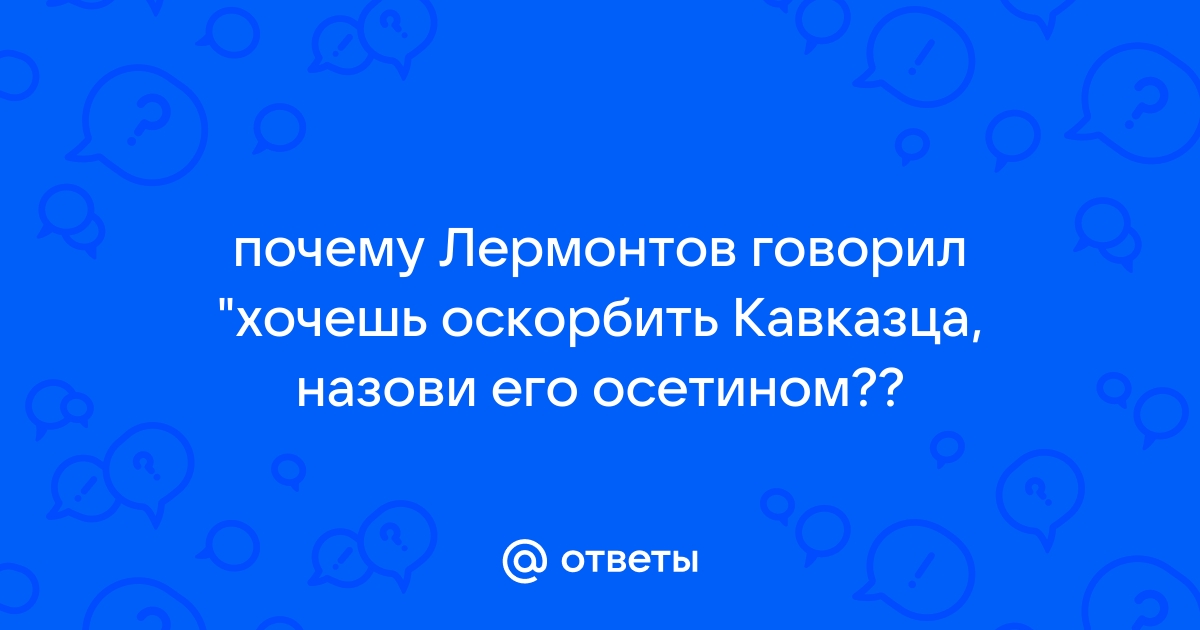 почему Лермонтов говорил "хочешь оскорбить Кавказца, назови его осетином??

@ ответы